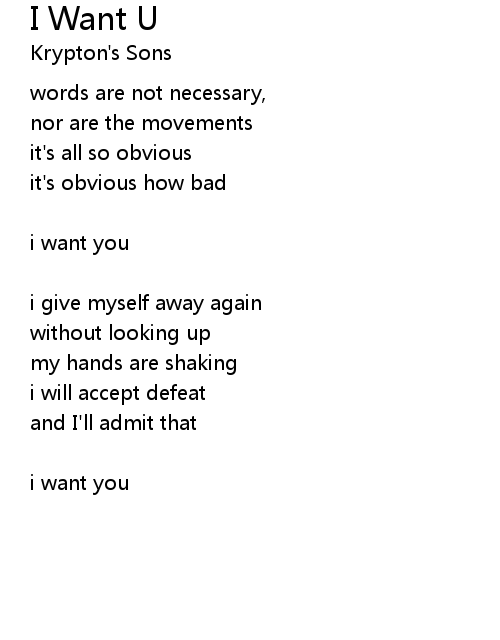 I Want U
Krypton's Sons

words are not necessary,
nor are the movements
it's all so obvious
it's obvious how bad

i want you

i give myself away again
without looking up
my hands are shaking
i will accept defeat
and I'll admit that

i want you